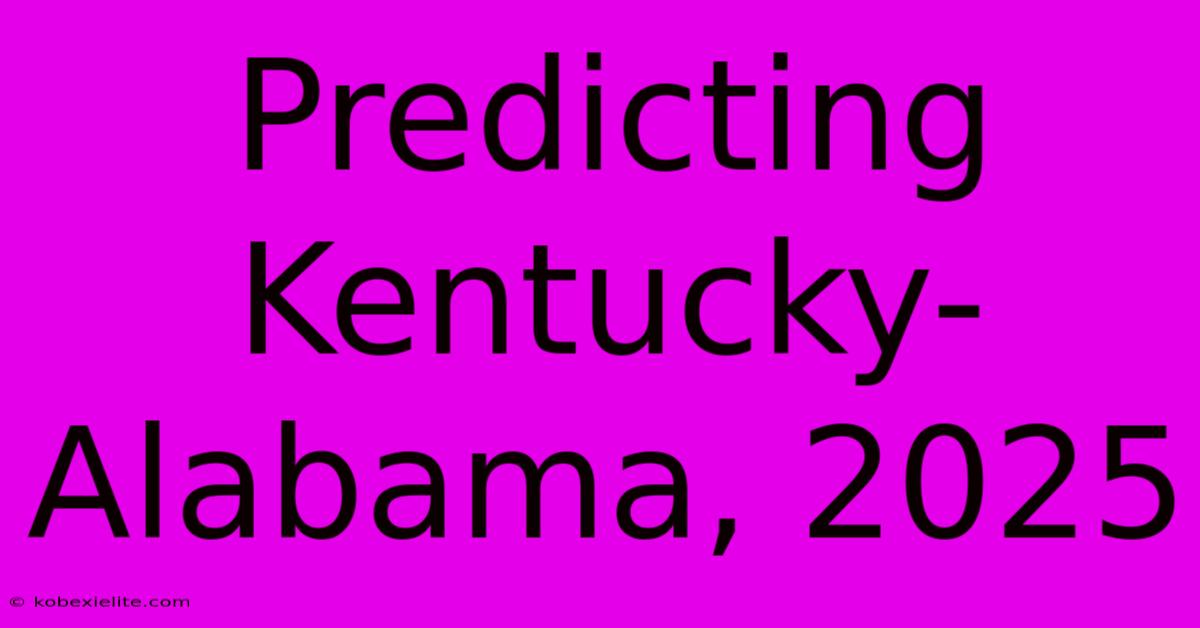 Predicting Kentucky-Alabama, 2025

© kobexielite.com